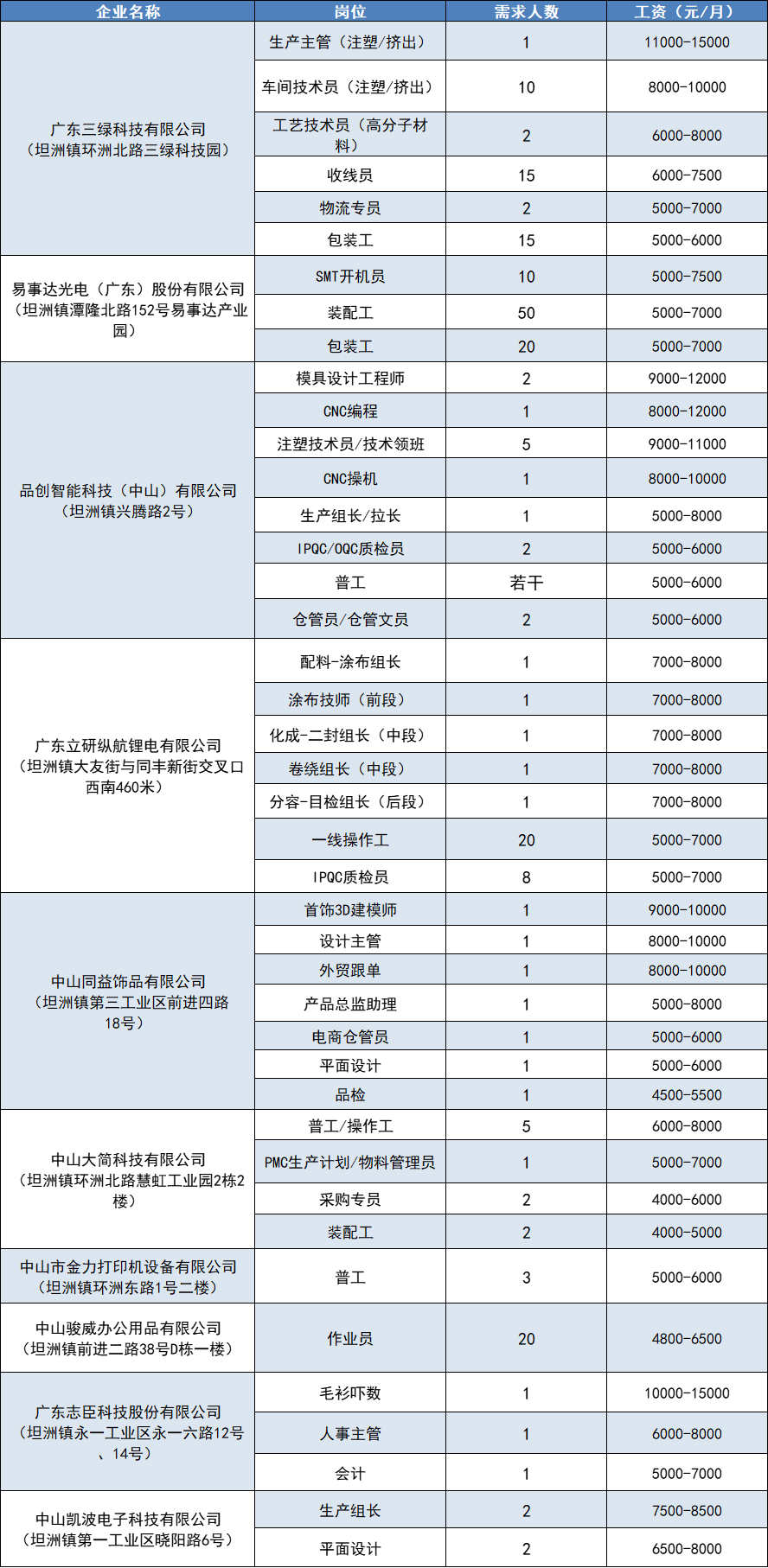 | 企业名称 | 岗位 | 需求人数 | 工资（元/月） |
|---|---|---|---|
| 广东三绿科技有限公司（坦洲镇环洲北路三绿科技园） | 生产主管（注塑/挤出） | 1 | 11000-15000 |
| | 车间技术员（注塑/挤出） | 10 | 8000-10000 |
| | 工艺技术员（高分子材料） | 2 | 6000-8000 |
| | 收线员 | 15 | 6000-7500 |
| | 物流专员 | 2 | 5000-7000 |
| | 包装工 | 15 | 5000-6000 |
| 易事达光电（广东）股份有限公司（坦洲镇潭隆北路152号易事达产业园） | SMT开机员 | 10 | 5000-7500 |
| | 装配工 | 50 | 5000-7000 |
| | 包装工 | 20 | 5000-7000 |
| 品创智能科技（中山）有限公司（坦洲镇兴腾路2号） | 模具设计工程师 | 2 | 9000-12000 |
| | CNC编程 | 1 | 8000-12000 |
| | 注塑技术员/技术领班 | 5 | 9000-11000 |
| | CNC操机 | 1 | 8000-10000 |
| | 生产组长/拉长 | 1 | 5000-8000 |
| | IPQC/OQC质检员 | 2 | 5000-6000 |
| | 普工 | 若干 | 5000-6000 |
| | 仓管员/仓管文员 | 2 | 5000-6000 |
| 广东立研纵航锂电有限公司（坦洲镇大友街与同丰新街交叉口西南460米） | 配料-涂布组长 | 1 | 7000-8000 |
| | 涂布技师（前段） | 1 | 7000-8000 |
| | 化成-二封组长（中段） | 1 | 7000-8000 |
| | 卷绕组长（中段） | 1 | 7000-8000 |
| | 分容-目检组长（后段） | 1 | 7000-8000 |
| | 一线操作工 | 20 | 5000-7000 |
| | IPQC质检员 | 8 | 5000-7000 |
| 中山同益饰品有限公司（坦洲镇第三工业区前进四路18号） | 首饰3D建模师 | 1 | 9000-10000 |
| | 设计主管 | 1 | 8000-10000 |
| | 外贸跟单 | 1 | 8000-10000 |
| | 产品总监助理 | 1 | 5000-8000 |
| | 电商仓管员 | 1 | 5000-6000 |
| | 平面设计 | 1 | 5000-6000 |
| | 品检 | 1 | 4500-5500 |
| 中山大简科技有限公司（坦洲镇环洲北路慧虹工业园2栋2楼） | 普工/操作工 | 5 | 6000-8000 |
| | PMC生产计划/物料管理员 | 1 | 5000-7000 |
| | 采购专员 | 2 | 4000-6000 |
| | 装配工 | 2 | 4000-5000 |
| 中山市金力打印机设备有限公司（坦洲镇环洲东路1号二楼） | 普工 | 3 | 5000-6000 |
| 中山骏威办公用品有限公司（坦洲镇前进二路38号D栋一楼） | 作业员 | 20 | 4800-6500 |
| 广东志臣科技股份有限公司（坦洲镇永一工业区永一六路12号、14号） | 毛衫吓数 | 1 | 10000-15000 |
| | 人事主管 | 1 | 6000-8000 |
| | 会计 | 1 | 5000-7000 |
| 中山凯波电子科技有限公司（坦洲镇第一工业区晓阳路6号） | 生产组长 | 2 | 7500-8500 |
| | 平面设计 | 2 | 6500-8000 |